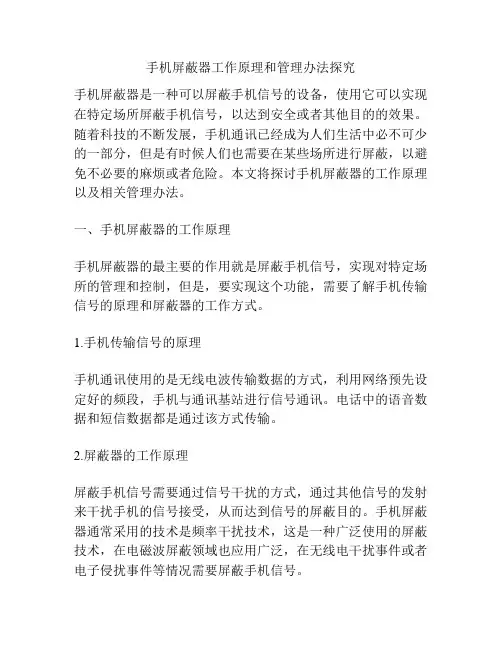 手机屏蔽器工作原理和管理办法探究

手机屏蔽器是一种可以屏蔽手机信号的设备，使用它可以实现在特定场所屏蔽手机信号，以达到安全或者其他目的的效果。随着科技的不断发展，手机通讯已经成为人们生活中必不可少的一部分，但是有时候人们也需要在某些场所进行屏蔽，以避免不必要的麻烦或者危险。本文将探讨手机屏蔽器的工作原理以及相关管理办法。

一、手机屏蔽器的工作原理

手机屏蔽器的最主要的作用就是屏蔽手机信号，实现对特定场所的管理和控制，但是，要实现这个功能，需要了解手机传输信号的原理和屏蔽器的工作方式。

1.手机传输信号的原理

手机通讯使用的是无线电波传输数据的方式，利用网络预先设定好的频段，手机与通讯基站进行信号通讯。电话中的语音数据和短信数据都是通过该方式传输。

2.屏蔽器的工作原理

屏蔽手机信号需要通过信号干扰的方式，通过其他信号的发射来干扰手机的信号接受，从而达到信号的屏蔽目的。手机屏蔽器通常采用的技术是频率干扰技术，这是一种广泛使用的屏蔽技术，在电磁波屏蔽领域也应用广泛，在无线电干扰事件或者电子侵扰事件等情况需要屏蔽手机信号。